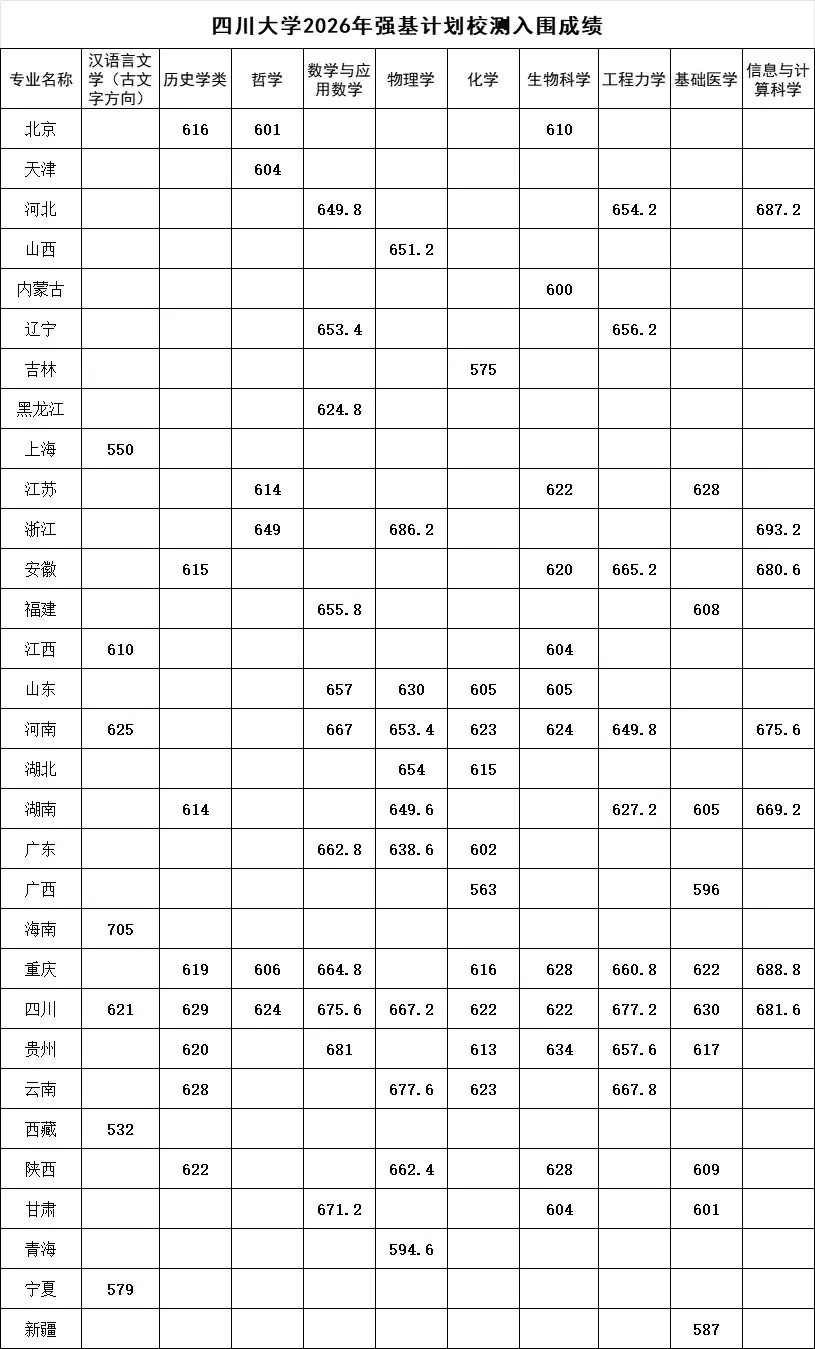 四川大学2026年强基计划校测入围成绩

| 专业名称 | 汉语言文学（古文字方向） | 历史学类 | 哲学 | 数学与应用数学 | 物理学 | 化学 | 生物科学 | 工程力学 | 基础医学 | 信息与计算科学 |
|---|---|---|---|---|---|---|---|---|---|---|
| 北京 | | 616 | 601 | | | | 610 | | | |
| 天津 | | | 604 | | | | | | | |
| 河北 | | | | 649.8 | | | | 654.2 | | 687.2 |
| 山西 | | | | | 651.2 | | | | | |
| 内蒙古 | | | | | | | 600 | | | |
| 辽宁 | | | | 653.4 | | | | 656.2 | | |
| 吉林 | | | | | | 575 | | | | |
| 黑龙江 | | | | 624.8 | | | | | | |
| 上海 | 550 | | | | | | | | | |
| 江苏 | | | 614 | | | | 622 | | 628 | |
| 浙江 | | | 649 | | 686.2 | | | | | 693.2 |
| 安徽 | | 615 | | | | | 620 | 665.2 | | 680.6 |
| 福建 | | | | 655.8 | | | | | 608 | |
| 江西 | 610 | | | | | | 604 | | | |
| 山东 | | | | 657 | 630 | 605 | 605 | | | |
| 河南 | 625 | | | 667 | 653.4 | 623 | 624 | 649.8 | | 675.6 |
| 湖北 | | | | | 654 | 615 | | | | |
| 湖南 | | 614 | | | 649.6 | | | 627.2 | 605 | 669.2 |
| 广东 | | | | 662.8 | 638.6 | 602 | | | | |
| 广西 | | | | | | 563 | | | 596 | |
| 海南 | 705 | | | | | | | | | |
| 重庆 | | 619 | 606 | 664.8 | | 616 | 628 | 660.8 | 622 | 688.8 |
| 四川 | 621 | 629 | 624 | 675.6 | 667.2 | 622 | 622 | 677.2 | 630 | 681.6 |
| 贵州 | | 620 | | 681 | | 613 | 634 | 657.6 | 617 | |
| 云南 | | 628 | | | 677.6 | 623 | | 667.8 | | |
| 西藏 | 532 | | | | | | | | | |
| 陕西 | | 622 | | | 662.4 | | 628 | | 609 | |
| 甘肃 | | | | 671.2 | | | 604 | | 601 | |
| 青海 | | | | | 594.6 | | | | | |
| 宁夏 | 579 | | | | | | | | | |
| 新疆 | | | | | | | | | 587 | |